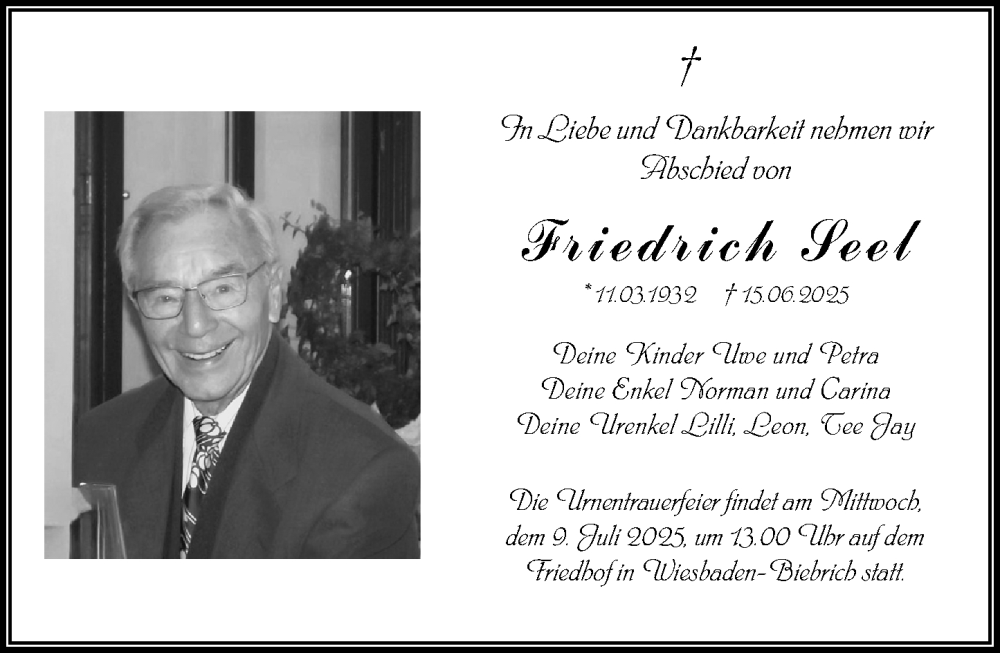 †

In Liebe und Dankbarkeit nehmen wir Abschied von

Friedrich Seel

* 11.03.1932 † 15.06.2025

Deine Kinder Uwe und Petra
Deine Enkel Norman und Carina
Deine Urenkel Lilli, Leon, Tee Jay

Die Urnentrauerfeier findet am Mittwoch, dem 9. Juli 2025, um 13.00 Uhr auf dem Friedhof in Wiesbaden-Biebrich statt.